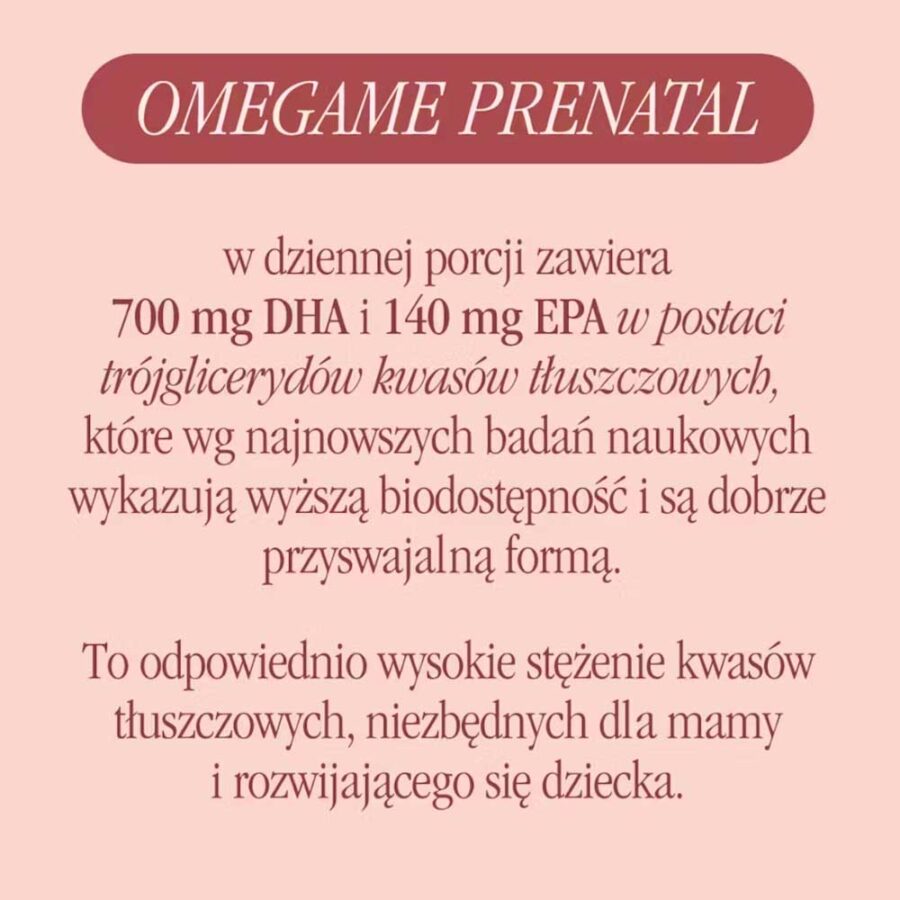 OMEGAME PRENATAL

w dziennej porcji zawiera 700 mg DHA i 140 mg EPA w postaci trójglicerydów kwasów tłuszczowych, które wg najnowszych badań naukowych wykazują wyższą biodostępność i są dobrze przyswajalną formą.

To odpowiednio wysokie stężenie kwasów tłuszczowych, niezbędnych dla mamy i rozwijającego się dziecka.